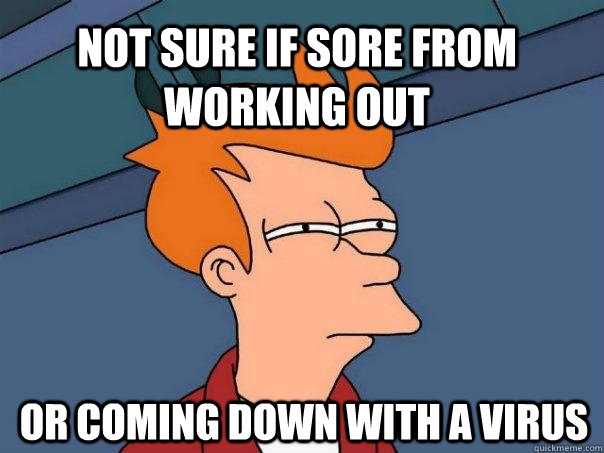 NOT SURE IF SORE FROM WORKING OUT

OR COMING DOWN WITH A VIRUS

quickmeme.com